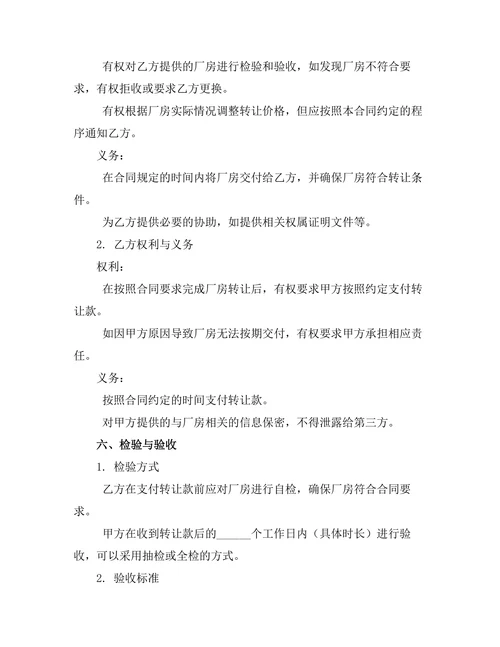 有权对乙方提供的厂房进行检验和验收，如发现厂房不符合要求，有权拒收或要求乙方更换。

有权根据厂房实际情况调整转让价格，但应按照本合同约定的程序通知乙方。

义务：

在合同规定的时间内将厂房交付给乙方，并确保厂房符合转让条件。

为乙方提供必要的协助，如提供相关权属证明文件等。

2. 乙方权利与义务

权利：

在按照合同要求完成厂房转让后，有权要求甲方按照约定支付转让款。

如因甲方原因导致厂房无法按期交付，有权要求甲方承担相应责任。

义务：

按照合同约定的时间支付转让款。

对甲方提供的与厂房相关的信息保密，不得泄露给第三方。

六、检验与验收

1. 检验方式

乙方在支付转让款前应对厂房进行自检，确保厂房符合合同要求。

甲方在收到转让款后的______个工作日内（具体时长）进行验收，可以采用抽检或全检的方式。

2. 验收标准